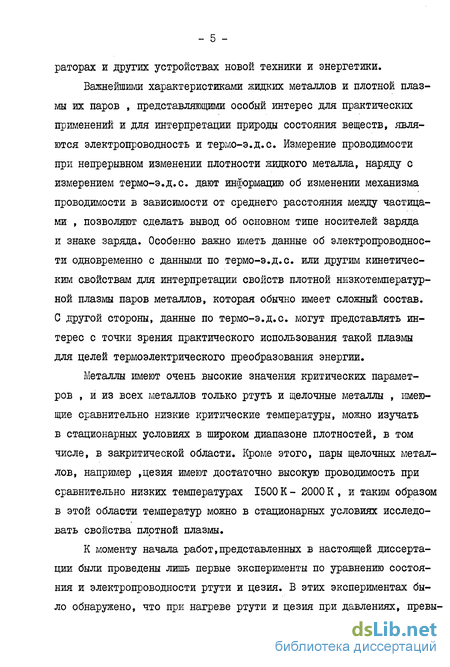 - 5 -

раторах и других устройствах новой техники и энергетики.

Важнейшими характеристиками жидких металлов и плотной плазмы их паров , представляющими особый интерес для практических применений и для интерпретации природы состояния веществ, являются электропроводность и термо-э.д.с. Измерение проводимости при непрерывном изменении плотности жидкого металла, наряду с измерением термо-э.д.с. дают информацию об изменении механизма проводимости в зависимости от среднего расстояния между частицами , позволяют сделать вывод об основном типе носителей заряда и знаке заряда. Особенно важно иметь данные об электропроводности одновременно с данными по термо-э.д.с. или другим кинетическим свойствам для интерпретации свойств плотной низкотемпературной плазмы паров металлов, которая обычно имеет сложный состав. С другой стороны, данные по термо-э.д.с. могут представлять интерес с точки зрения практического использования такой плазмы для целей термоэлектрического преобразования энергии.

Металлы имеют очень высокие значения критических параметров , и из всех металлов только ртуть и щелочные металлы , имеющие сравнительно низкие критические температуры, можно изучать в стационарных условиях в широком диапазоне плотностей, в том числе, в закритической области. Кроме этого, пары щелочных металлов, например ,цезия имеют достаточно высокую проводимость при сравнительно низких температурах 1500 К - 2000 К , и таким образом в этой области температур можно в стационарных условиях исследовать свойства плотной плазмы.

К моменту начала работ,представленных в настоящей диссертации были проведены лишь первые эксперименты по уравнению состояния и электропроводности ртути и цезия. В этих экспериментах было обнаружено, что при нагреве ртути и цезия при давлениях, превы-

dsLib.net
библиотека диссертаций